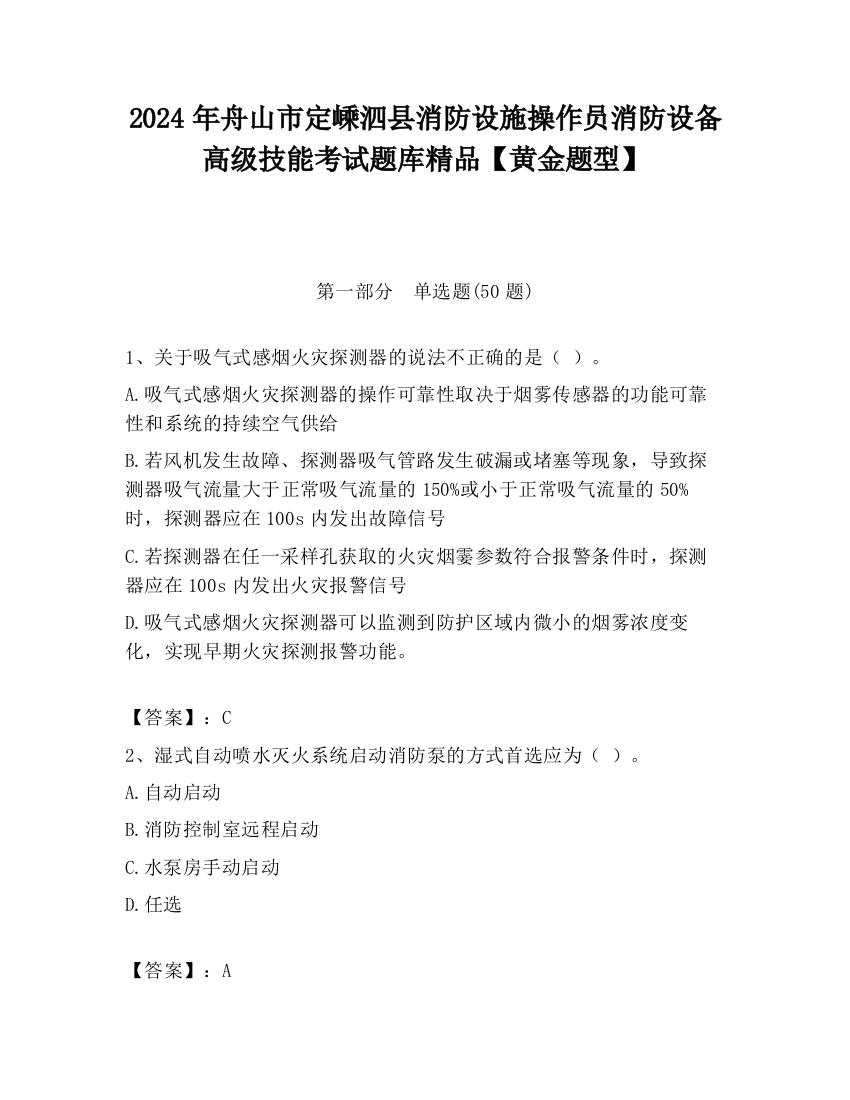 2024 年舟山市定嵊泗县消防设施操作员消防设备高级技能考试题库精品【黄金题型】

第一部分　单选题(50 题)

1、关于吸气式感烟火灾探测器的说法不正确的是（ ）。

A.吸气式感烟火灾探测器的操作可靠性取决于烟雾传感器的功能可靠性和系统的持续空气供给

B.若风机发生故障、探测器吸气管路发生破漏或堵塞等现象，导致探测器吸气流量大于正常吸气流量的 150%或小于正常吸气流量的 50%时，探测器应在 100s 内发出故障信号

C.若探测器在任一采样孔获取的火灾烟雾参数符合报警条件时，探测器应在 100s 内发出火灾报警信号

D.吸气式感烟火灾探测器可以监测到防护区域内微小的烟雾浓度变化，实现早期火灾探测报警功能。

【答案】：C

2、湿式自动喷水灭火系统启动消防泵的方式首选应为（ ）。

A.自动启动

B.消防控制室远程启动

C.水泵房手动启动

D.任选

【答案】：A